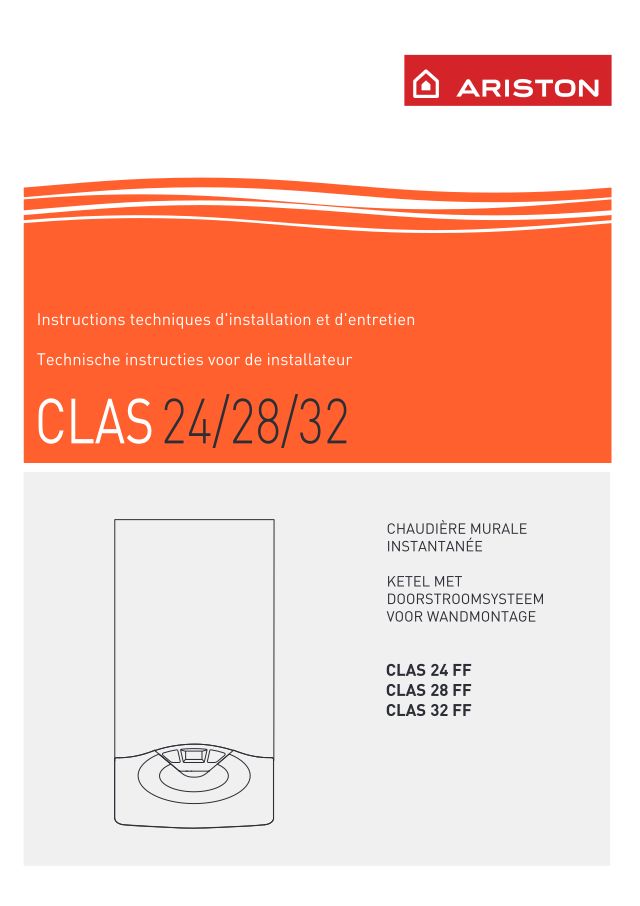 ARISTON

Instructions techniques d'installation et d'entretien

Technische instructies voor de installateur

CLAS 24/28/32

CHAUDIÈRE MURALE INSTANTANÉE

KETEL MET DOORSTROOMSYSTEEM VOOR WANDMONTAGE

CLAS 24 FF
CLAS 28 FF
CLAS 32 FF